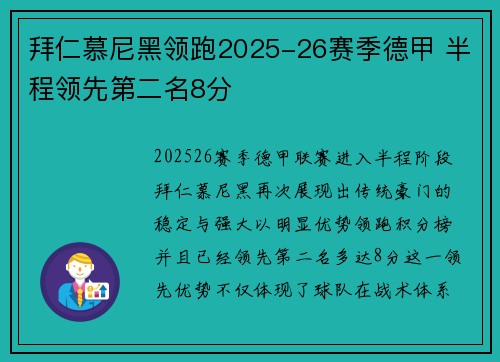 拜仁慕尼黑领跑2025-26赛季德甲 半程领先第二名8分

202526赛季德甲联赛进入半程阶段拜仁慕尼黑再次展现出传统豪门的稳定与强大以明显优势领跑积分榜并且已经领先第二名多达8分这一领先优势不仅体现了球队在战术体系